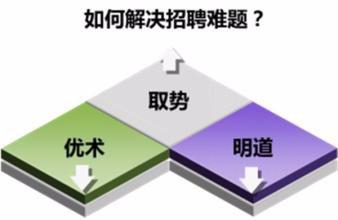 如何解决招聘难题？

取势

优术

明道